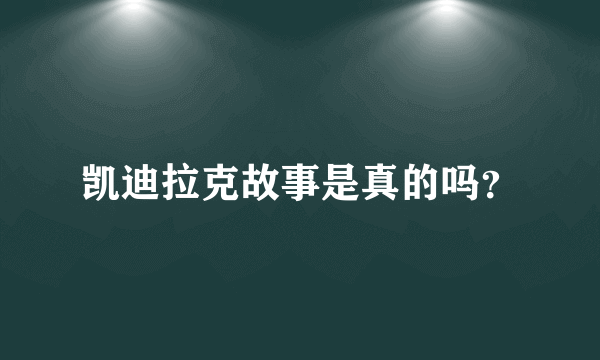 凯迪拉克故事是真的吗?